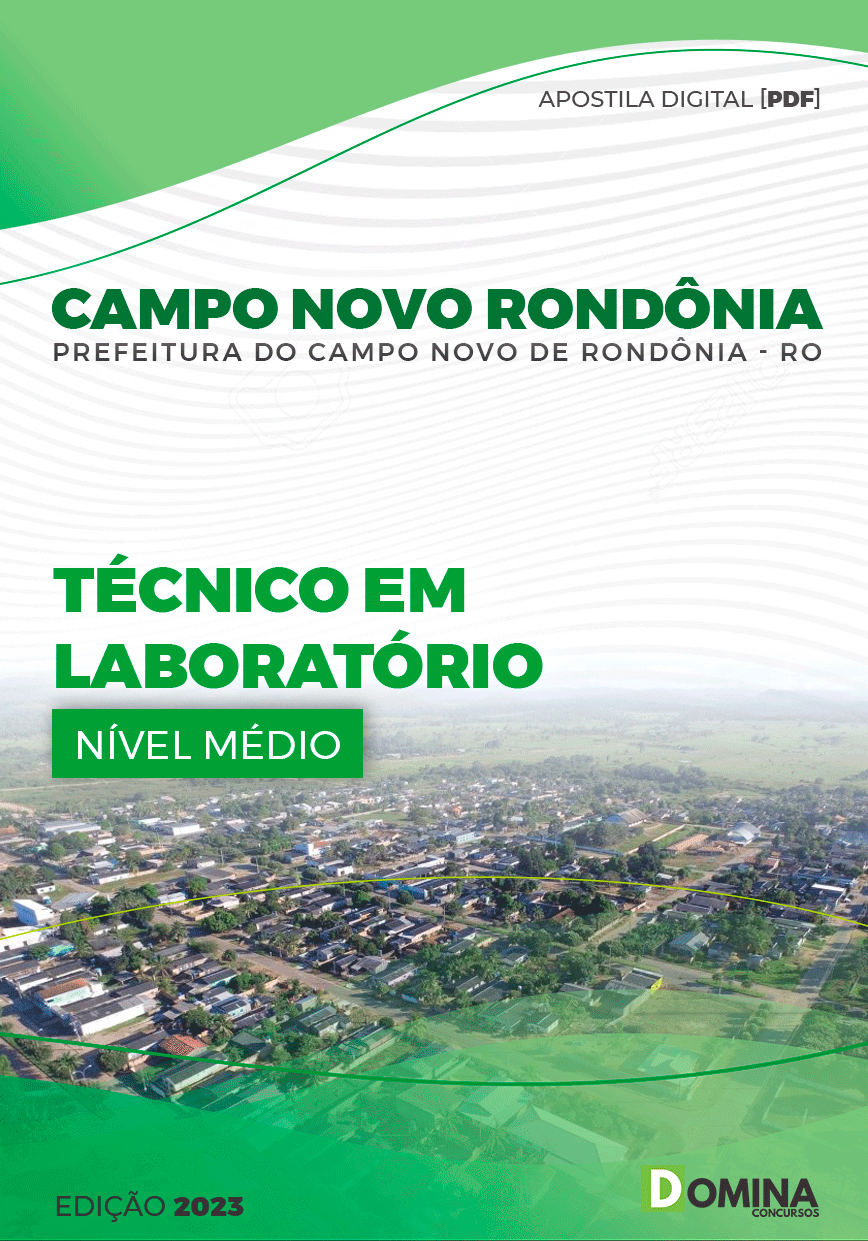 APOSTILA DIGITAL [PDF]

CAMPO NOVO RONDÔNIA
PREFEITURA DO CAMPO NOVO DE RONDÔNIA - RO

TÉCNICO EM LABORATÓRIO

NÍVEL MÉDIO

EDIÇÃO 2023

DOMINA
CONCURSOS